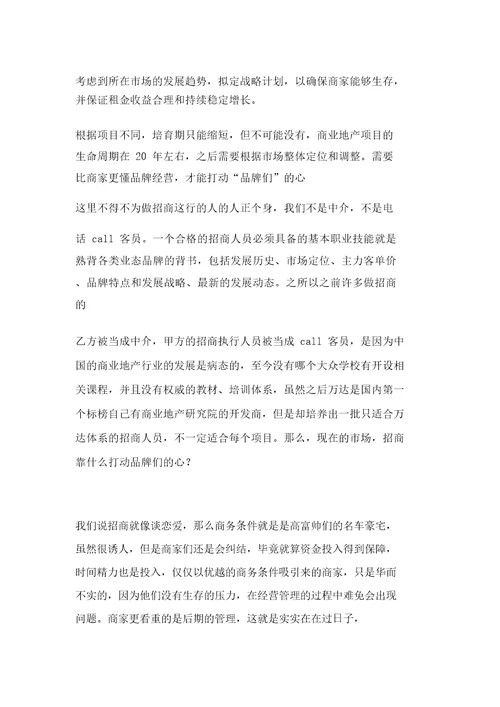 考虑到所在市场的发展趋势，拟定战略计划，以确保商家能够生存，并保证租金收益合理和持续稳定增长。

根据项目不同，培育期只能缩短，但不可能没有，商业地产项目的生命周期在 20 年左右，之后需要根据市场整体定位和调整。需要比商家更懂品牌经营，才能打动“品牌们”的心

这里不得不为做招商这行的人的人正个身，我们不是中介，不是电话 call 客员。一个合格的招商人员必须具备的基本职业技能就是熟背各类业态品牌的背书，包括发展历史、市场定位、主力客单价、品牌特点和发展战略、最新的发展动态。之所以之前许多做招商的

乙方被当成中介，甲方的招商执行人员被当成 call 客员，是因为中国的商业地产行业的发展是病态的，至今没有哪个大众学校有开设相关课程，并且没有权威的教材、培训体系，虽然之后万达是国内第一个标榜自己有商业地产研究院的开发商，但是却培养出一批只适合万达体系的招商人员，不一定适合每个项目。那么，现在的市场，招商靠什么打动品牌们的心？

我们说招商就像谈恋爱，那么商务条件就是是高富帅们的名车豪宅，虽然很诱人，但是商家们还是会纠结，毕竟就算资金投入得到保障，时间精力也是投入，仅仅以优越的商务条件吸引来的商家，只是华而不实的，因为他们没有生存的压力，在经营管理的过程中难免会出现问题。商家更看重的是后期的管理，这就是实实在在过日子，